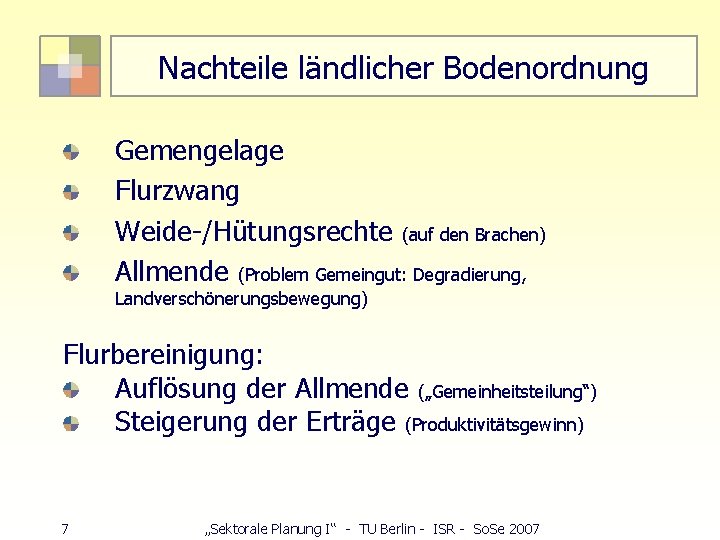 Nachteile ländlicher Bodenordnung

Gemengelage

Flurzwang

Weide-/Hütungsrechte (auf den Brachen)

Allmende (Problem Gemeingut: Degradierung, Landverschönerungsbewegung)

Flurbereinigung:

Auflösung der Allmende („Gemeinheitsteilung“)

Steigerung der Erträge (Produktivitätsgewinn)

7 „Sektorale Planung I“ - TU Berlin - ISR - SoSe 2007